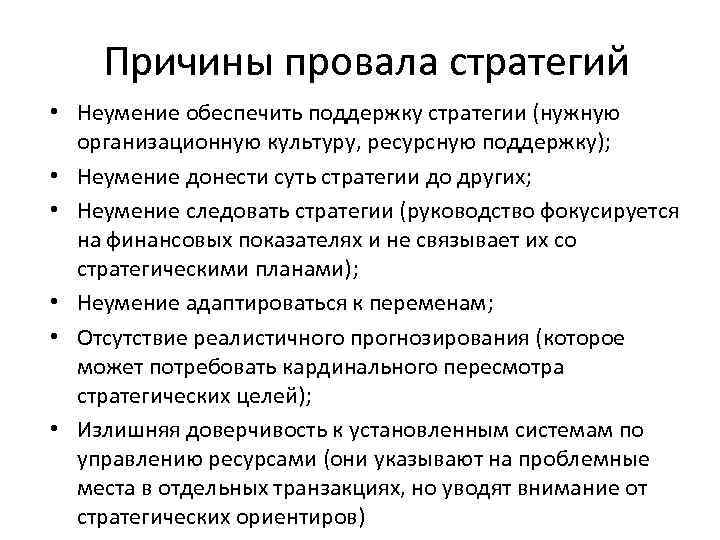 Причины провала стратегий

• Неумение обеспечить поддержку стратегии (нужную организационную культуру, ресурсную поддержку);
• Неумение донести суть стратегии до других;
• Неумение следовать стратегии (руководство фокусируется на финансовых показателях и не связывает их со стратегическими планами);
• Неумение адаптироваться к переменам;
• Отсутствие реалистичного прогнозирования (которое может потребовать кардинального пересмотра стратегических целей);
• Излишняя доверчивость к установленным системам по управлению ресурсами (они указывают на проблемные места в отдельных транзакциях, но уводят внимание от стратегических ориентиров)